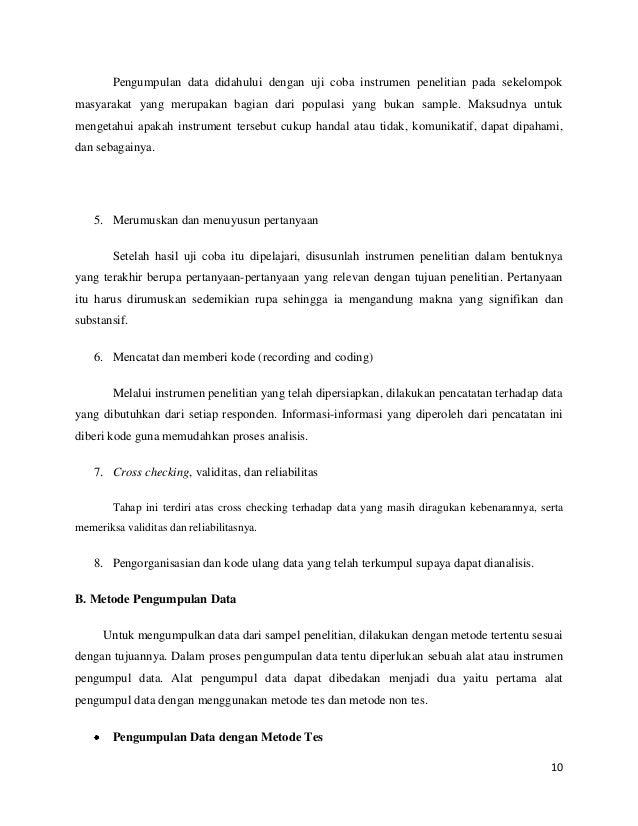 Pengumpulan data didahului dengan uji coba instrumen penelitian pada sekelompok masyarakat yang merupakan bagian dari populasi yang bukan sample. Maksudnya untuk mengetahui apakah instrument tersebut cukup handal atau tidak, komunikatif, dapat dipahami, dan sebagainya.

5. Merumuskan dan menuyusun pertanyaan

Setelah hasil uji coba itu dipelajari, disusunlah instrumen penelitian dalam bentuknya yang terakhir berupa pertanyaan-pertanyaan yang relevan dengan tujuan penelitian. Pertanyaan itu harus dirumuskan sedemikian rupa sehingga ia mengandung makna yang signifikan dan substansif.

6. Mencatat dan memberi kode (recording and coding)

Melalui instrumen penelitian yang telah dipersiapkan, dilakukan pencatatan terhadap data yang dibutuhkan dari setiap responden. Informasi-informasi yang diperoleh dari pencatatan ini diberi kode guna memudahkan proses analisis.

7. Cross checking, validitas, dan reliabilitas

Tahap ini terdiri atas cross checking terhadap data yang masih diragukan kebenarannya, serta memeriksa validitas dan reliabilitasnya.

8. Pengorganisasian dan kode ulang data yang telah terkumpul supaya dapat dianalisis.

B. Metode Pengumpulan Data

Untuk mengumpulkan data dari sampel penelitian, dilakukan dengan metode tertentu sesuai dengan tujuannya. Dalam proses pengumpulan data tentu diperlukan sebuah alat atau instrumen pengumpul data. Alat pengumpul data dapat dibedakan menjadi dua yaitu pertama alat pengumpul data dengan menggunakan metode tes dan metode non tes.

• Pengumpulan Data dengan Metode Tes

10